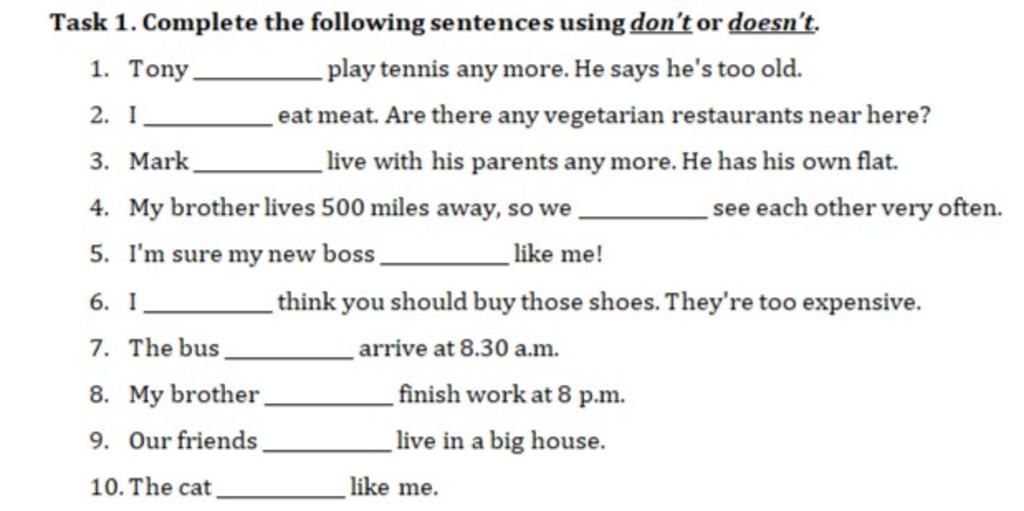 Task 1. Complete the following sentences using don't or doesn't.

1. Tony ____ play tennis any more. He says he's too old.

2. I ____ eat meat. Are there any vegetarian restaurants near here?

3. Mark ____ live with his parents any more. He has his own flat.

4. My brother lives 500 miles away, so we ____ see each other very often.

5. I'm sure my new boss ____ like me!

6. I ____ think you should buy those shoes. They're too expensive.

7. The bus ____ arrive at 8.30 a.m.

8. My brother ____ finish work at 8 p.m.

9. Our friends ____ live in a big house.

10. The cat ____ like me.